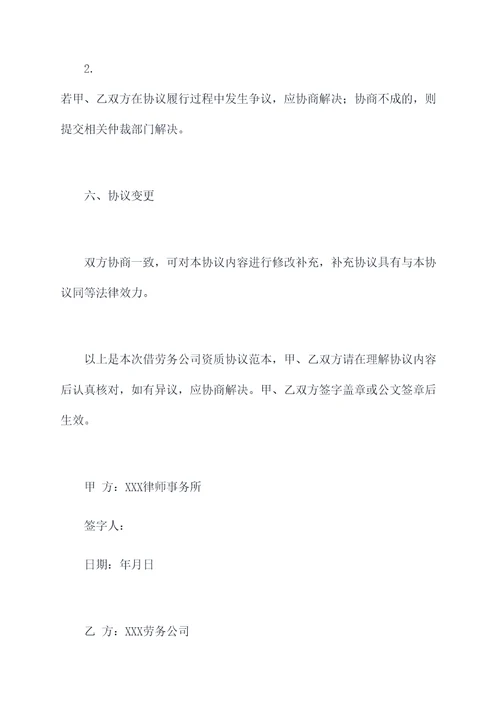 2.

若甲、乙双方在协议履行过程中发生争议，应协商解决；协商不成的，则提交相关仲裁部门解决。

六、协议变更

双方协商一致，可对本协议内容进行修改补充，补充协议具有与本协议同等法律效力。

以上是本次借劳务公司资质协议范本，甲、乙双方请在理解协议内容后认真核对，如有异议，应协商解决。甲、乙双方签字盖章或公文签章后生效。

甲 方：XXX律师事务所

签字人：

日期：年月日

乙 方：XXX劳务公司